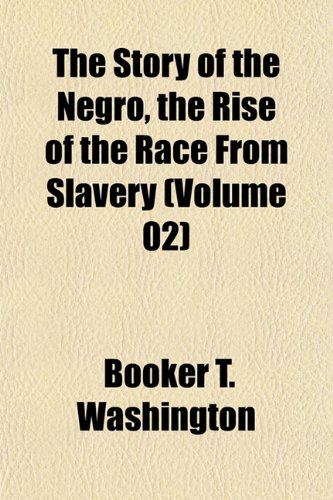 The Story of the Negro, the Rise of the Race From Slavery (Volume 02)

Booker T. Washington